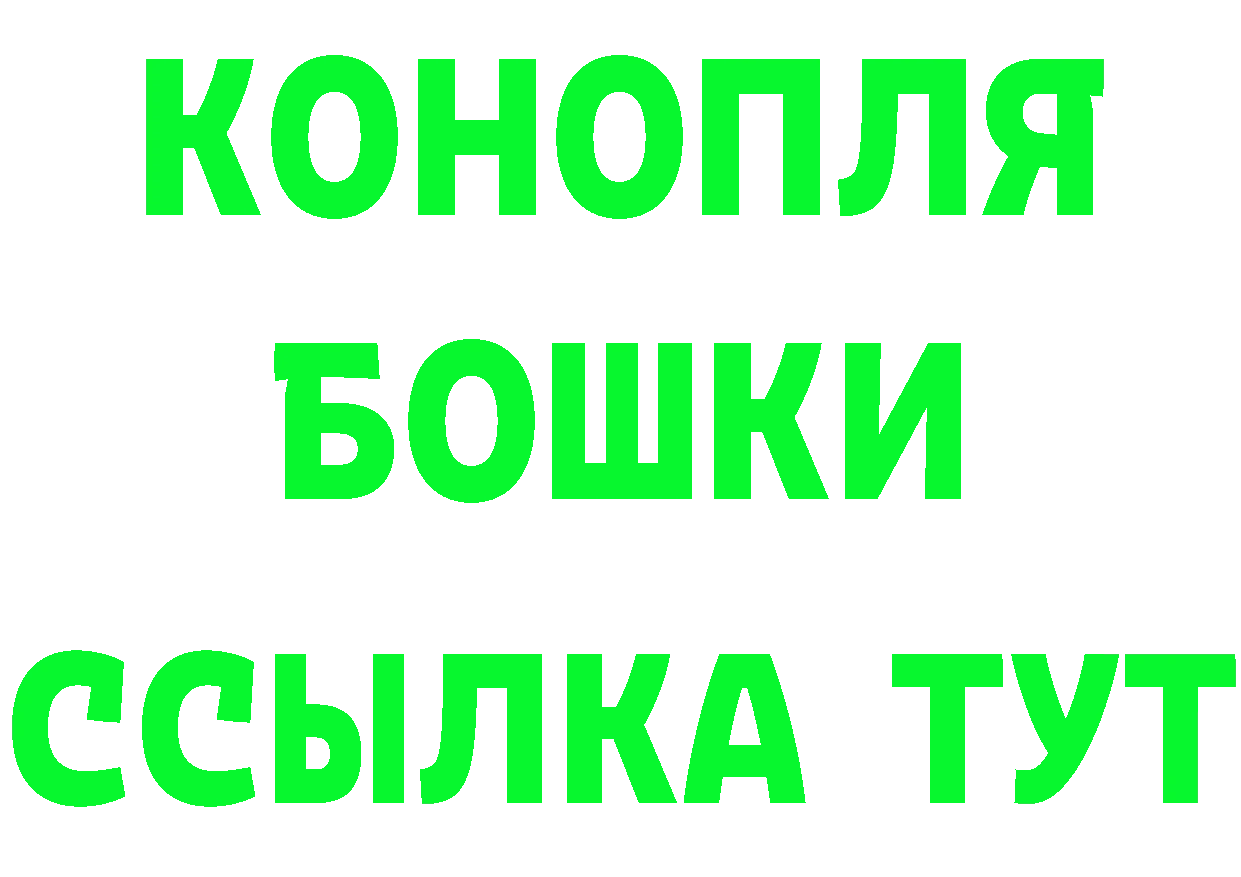 КОНОПЛЯ
БОШКИ
ССЫЛКА ТУТ